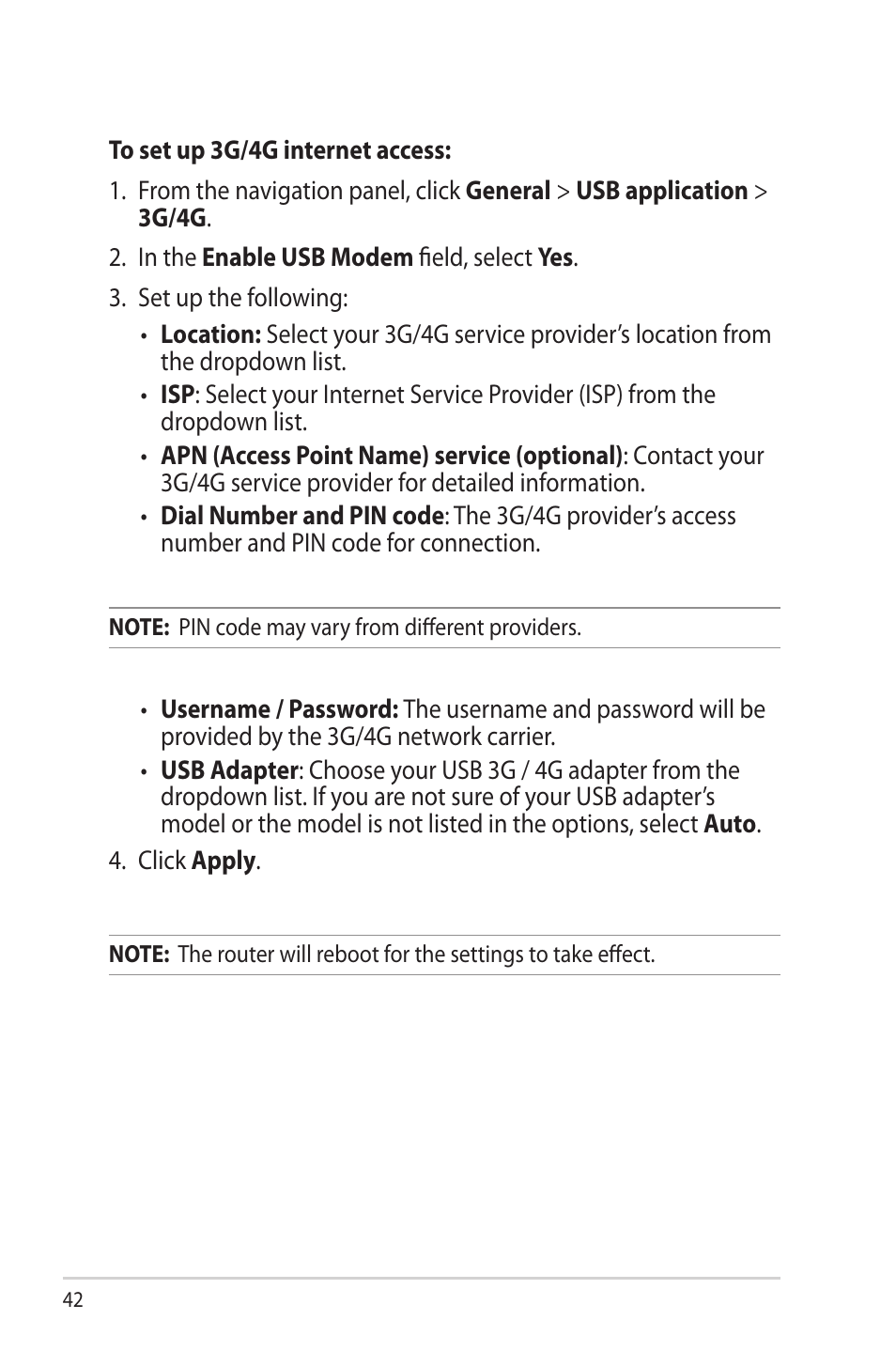 To set up 3G/4G internet access:

1. From the navigation panel, click General > USB application > 3G/4G.

2. In the Enable USB Modem field, select Yes.

3. Set up the following:

• Location: Select your 3G/4G service provider's location from the dropdown list.

• ISP: Select your Internet Service Provider (ISP) from the dropdown list.

• APN (Access Point Name) service (optional): Contact your 3G/4G service provider for detailed information.

• Dial Number and PIN code: The 3G/4G provider's access number and PIN code for connection.

NOTE: PIN code may vary from different providers.

• Username / Password: The username and password will be provided by the 3G/4G network carrier.

• USB Adapter: Choose your USB 3G / 4G adapter from the dropdown list. If you are not sure of your USB adapter's model or the model is not listed in the options, select Auto.

4. Click Apply.

NOTE: The router will reboot for the settings to take effect.

42